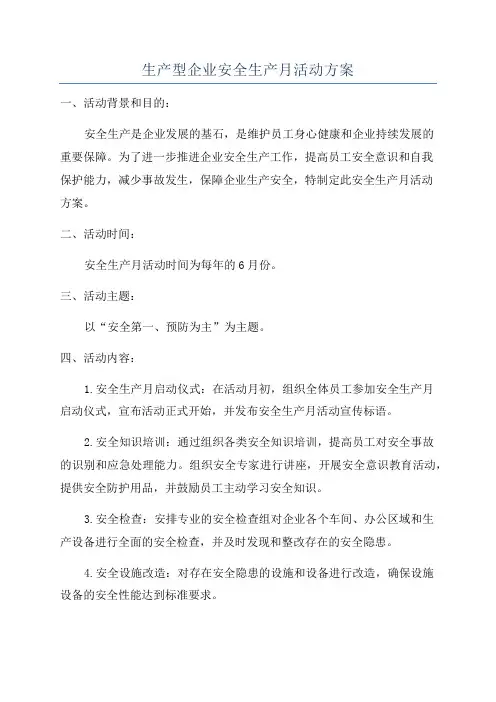 生产型企业安全生产月活动方案

一、活动背景和目的：

安全生产是企业发展的基石，是维护员工身心健康和企业持续发展的重要保障。为了进一步推进企业安全生产工作，提高员工安全意识和自我保护能力，减少事故发生，保障企业生产安全，特制定此安全生产月活动方案。

二、活动时间：

安全生产月活动时间为每年的6月份。

三、活动主题：

以“安全第一、预防为主”为主题。

四、活动内容：

1.安全生产月启动仪式：在活动月初，组织全体员工参加安全生产月启动仪式，宣布活动正式开始，并发布安全生产月活动宣传标语。

2.安全知识培训：通过组织各类安全知识培训，提高员工对安全事故的识别和应急处理能力。组织安全专家进行讲座，开展安全意识教育活动，提供安全防护用品，并鼓励员工主动学习安全知识。

3.安全检查：安排专业的安全检查组对企业各个车间、办公区域和生产设备进行全面的安全检查，并及时发现和整改存在的安全隐患。

4.安全设施改造：对存在安全隐患的设施和设备进行改造，确保设施设备的安全性能达到标准要求。